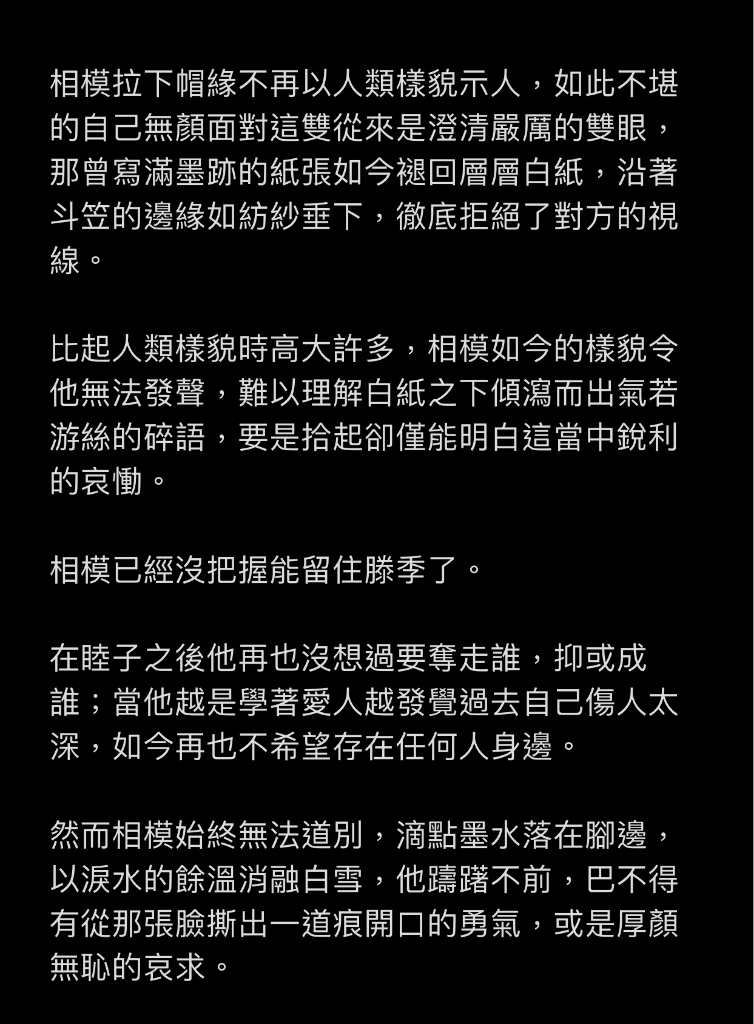 相模拉下帽緣不再以人類樣貌示人，如此不堪的自己無顏面對這雙從來是澄清嚴厲的雙眼，那曾寫滿墨跡的紙張如今褪回層層白紙，沿著斗笠的邊緣如紡紗垂下，徹底拒絕了對方的視線。

比起人類樣貌時高大許多，相模如今的樣貌令他無法發聲，難以理解白紙之下傾瀉而出氣若游絲的碎語，要是拾起卻僅能明白這當中銳利的哀慟。

相模已經沒把握能留住滕季了。

在睦子之後他再也沒想過要奪走誰，抑或成誰；當他越是學著愛人越發覺過去自己傷人太深，如今再也不希望存在任何人身邊。

然而相模始終無法道別，滴點墨水落在腳邊，以淚水的餘溫消融白雪，他躊躇不前，巴不得有從那張臉撕出一道痕開口的勇氣，或是厚顏無恥的哀求。